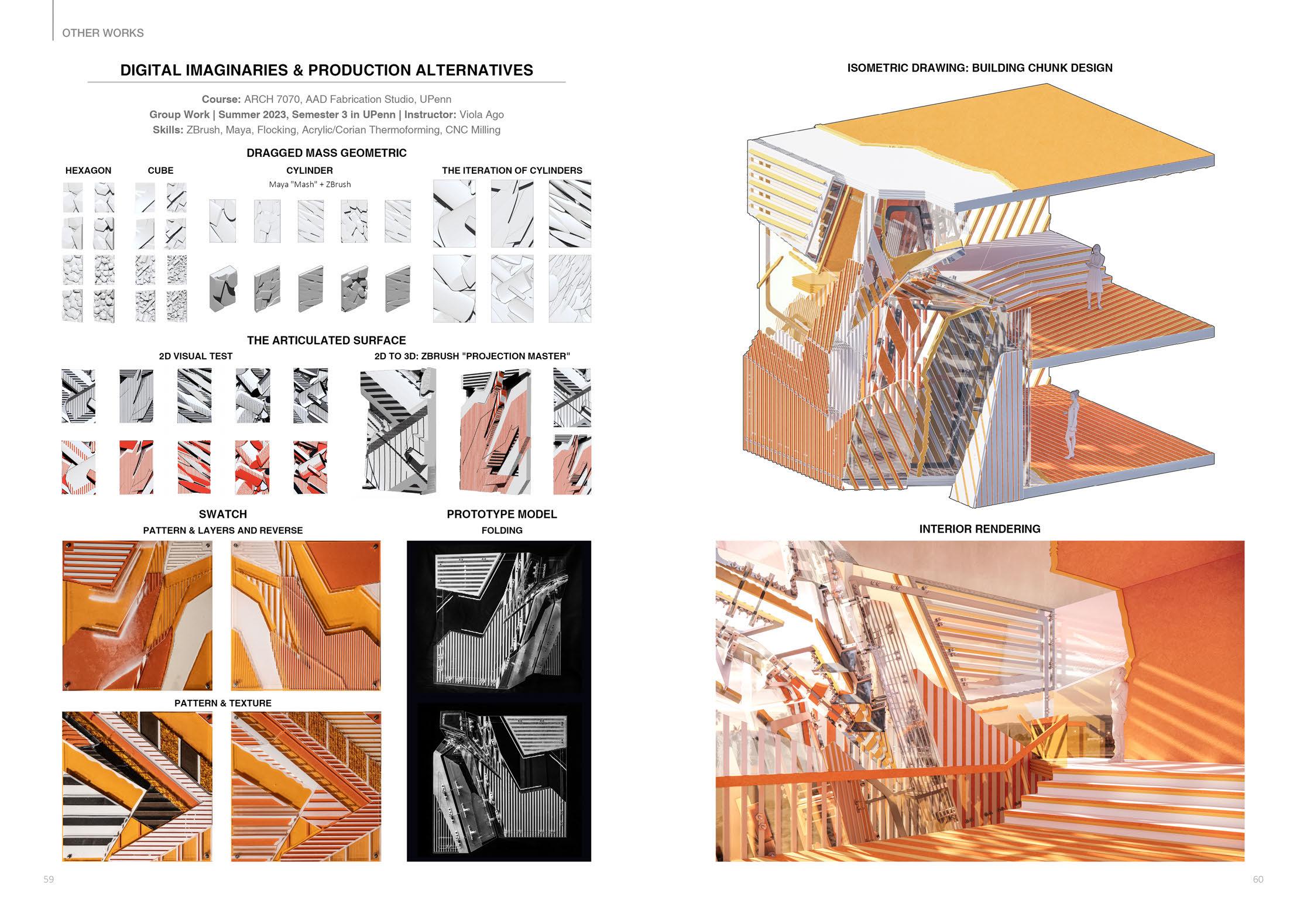 OTHER WORKS

DIGITAL IMAGINARIES & PRODUCTION ALTERNATIVES

Course: ARCH 7070, AAD Fabrication Studio, UPenn
Group Work | Summer 2023, Semester 3 in UPenn | Instructor: Viola Ago
Skills: ZBrush, Maya, Flocking, Acrylic/Corian Thermoforming, CNC Milling

DRAGGED MASS GEOMETRIC

HEXAGON

CUBE

CYLINDER
Maya "Mash" + ZBrush

THE ITERATION OF CYLINDERS

THE ARTICULATED SURFACE

2D VISUAL TEST

2D TO 3D: ZBRUSH "PROJECTION MASTER"

SWATCH
PATTERN & LAYERS AND REVERSE

PATTERN & TEXTURE

PROTOTYPE MODEL
FOLDING

59

ISOMETRIC DRAWING: BUILDING CHUNK DESIGN

INTERIOR RENDERING

60